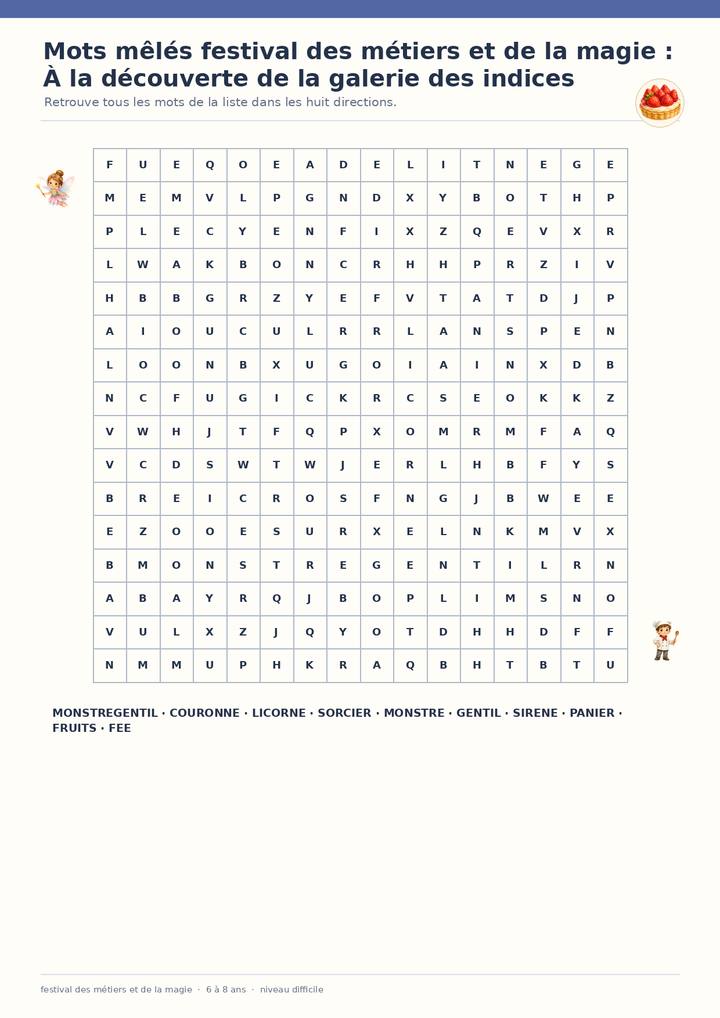 Mots mêlés festival des métiers et de la magie : À la découverte de la galerie des indices

Retrouve tous les mots de la liste dans les huit directions.

| F | U | E | Q | O | E | A | D | E | L | I | T | N | E | G | E |
|---|---|---|---|---|---|---|---|---|---|---|---|---|---|---|---|
| M | E | M | V | L | P | G | N | D | X | Y | B | O | T | H | P |
| P | L | E | C | Y | E | N | F | I | X | Z | Q | E | V | X | R |
| L | W | A | K | B | O | N | C | R | H | H | P | R | Z | I | V |
| H | B | B | G | R | Z | Y | E | F | V | T | A | T | D | J | P |
| A | I | O | U | C | U | L | R | R | L | A | N | S | P | E | N |
| L | O | O | N | B | X | U | G | O | I | A | I | N | X | D | B |
| N | C | F | U | G | I | C | K | R | C | S | E | O | K | K | Z |
| V | W | H | J | T | F | Q | P | X | O | M | R | M | F | A | Q |
| V | C | D | S | W | T | W | J | E | R | L | H | B | F | Y | S |
| B | R | E | I | C | R | O | S | F | N | G | J | B | W | E | E |
| E | Z | O | O | E | S | U | R | X | E | L | N | K | M | V | X |
| B | M | O | N | S | T | R | E | G | E | N | T | I | L | R | N |
| A | B | A | Y | R | Q | J | B | O | P | L | I | M | S | N | O |
| V | U | L | X | Z | J | Q | Y | O | T | D | H | H | D | F | F |
| N | M | M | U | P | H | K | R | A | Q | B | H | T | B | T | U |

MONSTREGENTIL · COURONNE · LICORNE · SORCIER · MONSTRE · GENTIL · SIRENE · PANIER · FRUITS · FEE

festival des métiers et de la magie · 6 à 8 ans · niveau difficile